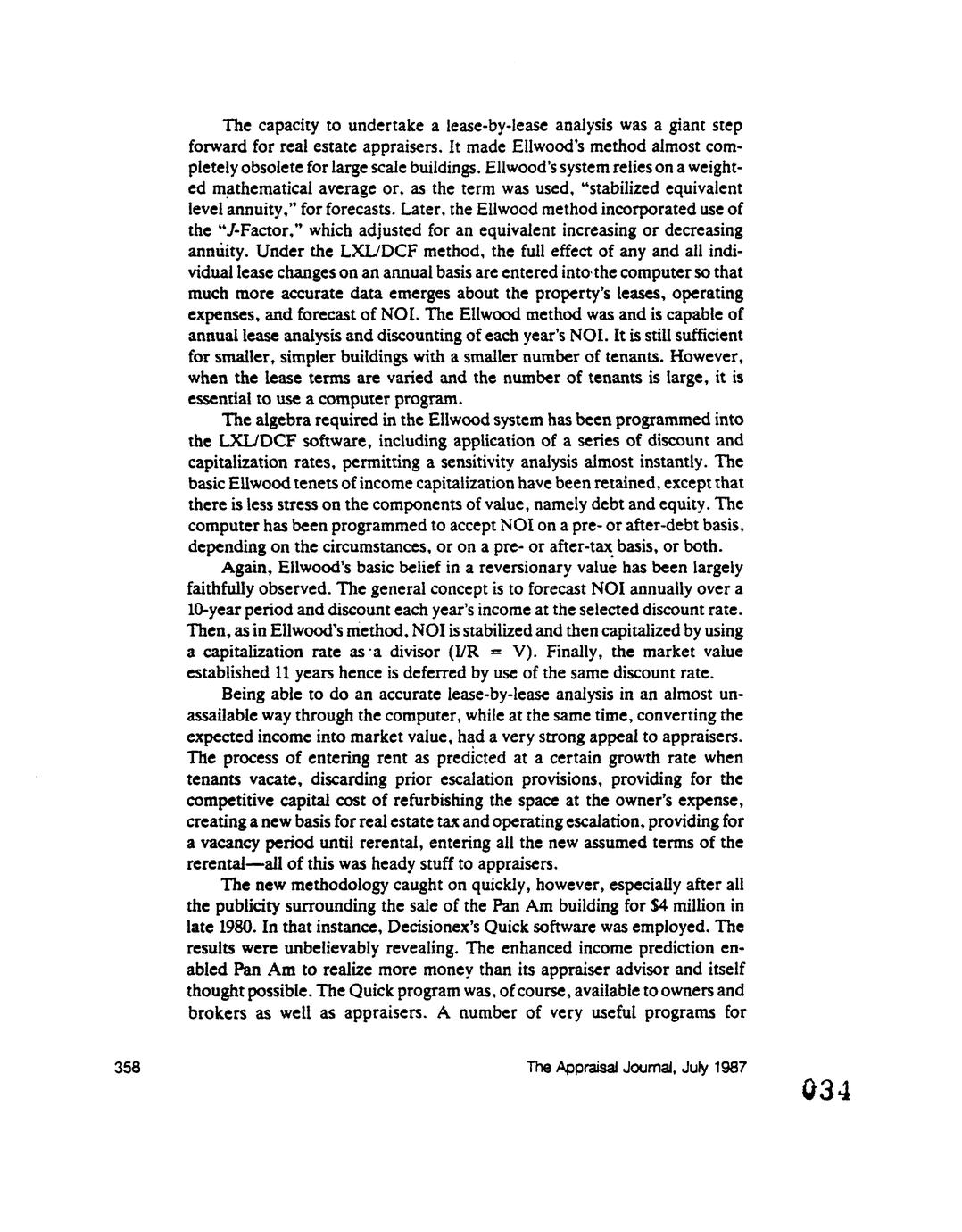 The capacity to undertake a lease-by-lease analysis was a giant step forward for real estate appraisers. It made Ellwood's method almost completely obsolete for large scale buildings. Ellwood's system relies on a weighted mathematical average or, as the term was used, "stabilized equivalent level annuity," for forecasts. Later, the Ellwood method incorporated use of the "J-Factor," which adjusted for an equivalent increasing or decreasing annuity. Under the LXL/DCF method, the full effect of any and all individual lease changes on an annual basis are entered into the computer so that much more accurate data emerges about the property's leases, operating expenses, and forecast of NOI. The Ellwood method was and is capable of annual lease analysis and discounting of each year's NOI. It is still sufficient for smaller, simpler buildings with a smaller number of tenants. However, when the lease terms are varied and the number of tenants is large, it is essential to use a computer program.

The algebra required in the Ellwood system has been programmed into the LXL/DCF software, including application of a series of discount and capitalization rates, permitting a sensitivity analysis almost instantly. The basic Ellwood tenets of income capitalization have been retained, except that there is less stress on the components of value, namely debt and equity. The computer has been programmed to accept NOI on a pre- or after-debt basis, depending on the circumstances, or on a pre- or after-tax basis, or both.

Again, Ellwood's basic belief in a reversionary value has been largely faithfully observed. The general concept is to forecast NOI annually over a 10-year period and discount each year's income at the selected discount rate. Then, as in Ellwood's method, NOI is stabilized and then capitalized by using a capitalization rate as a divisor (I/R = V). Finally, the market value established 11 years hence is deferred by use of the same discount rate.

Being able to do an accurate lease-by-lease analysis in an almost unassailable way through the computer, while at the same time, converting the expected income into market value, had a very strong appeal to appraisers. The process of entering rent as predicted at a certain growth rate when tenants vacate, discarding prior escalation provisions, providing for the competitive capital cost of refurbishing the space at the owner's expense, creating a new basis for real estate tax and operating escalation, providing for a vacancy period until rerental, entering all the new assumed terms of the rerental—all of this was heady stuff to appraisers.

The new methodology caught on quickly, however, especially after all the publicity surrounding the sale of the Pan Am building for $4 million in late 1980. In that instance, Decisionex's Quick software was employed. The results were unbelievably revealing. The enhanced income prediction enabled Pan Am to realize more money than its appraiser advisor and itself thought possible. The Quick program was, of course, available to owners and brokers as well as appraisers. A number of very useful programs for

358 The Appraisal Journal, July 1987

034